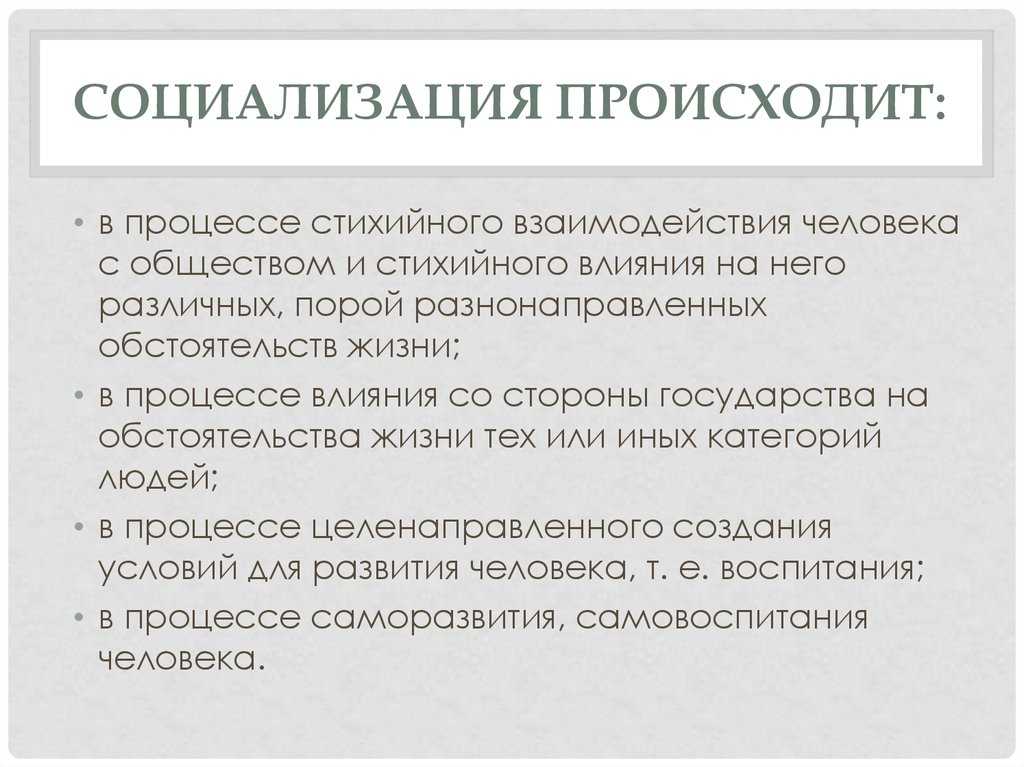 СОЦИАЛИЗАЦИЯ ПРОИСХОДИТ:

• в процессе стихийного взаимодействия человека с обществом и стихийного влияния на него различных, порой разнонаправленных обстоятельств жизни;
• в процессе влияния со стороны государства на обстоятельства жизни тех или иных категорий людей;
• в процессе целенаправленного создания условий для развития человека, т. е. воспитания;
• в процессе саморазвития, самовоспитания человека.